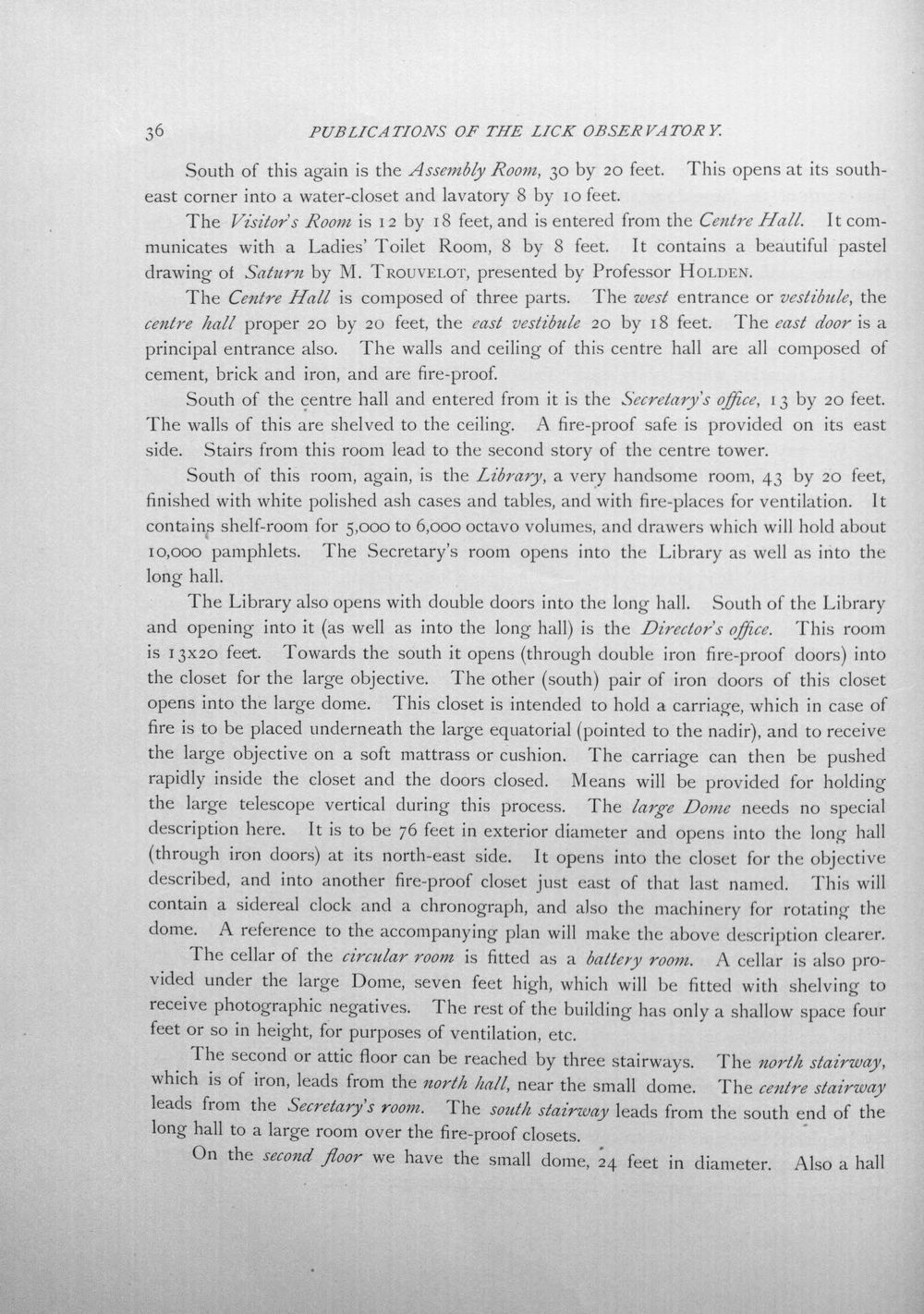 36 PUBLICATIONS OF THE LICK OBSERVATORY.

South of this again is the Assembly Room, 30 by 20 feet. This opens at its south-east corner into a water-closet and lavatory 8 by 10 feet.

The Visitor's Room is 12 by 18 feet, and is entered from the Centre Hall. It communicates with a Ladies' Toilet Room, 8 by 8 feet. It contains a beautiful pastel drawing of Saturn by M. TROUVELOT, presented by Professor HOLDEN.

The Centre Hall is composed of three parts. The west entrance or vestibule, the centre hall proper 20 by 20 feet, the east vestibule 20 by 18 feet. The east door is a principal entrance also. The walls and ceiling of this centre hall are all composed of cement, brick and iron, and are fire-proof.

South of the centre hall and entered from it is the Secretary's office, 13 by 20 feet. The walls of this are shelved to the ceiling. A fire-proof safe is provided on its east side. Stairs from this room lead to the second story of the centre tower.

South of this room, again, is the Library, a very handsome room, 43 by 20 feet, finished with white polished ash cases and tables, and with fire-places for ventilation. It contains shelf-room for 5,000 to 6,000 octavo volumes, and drawers which will hold about 10,000 pamphlets. The Secretary's room opens into the Library as well as into the long hall.

The Library also opens with double doors into the long hall. South of the Library and opening into it (as well as into the long hall) is the Director's office. This room is 13x20 feet. Towards the south it opens (through double iron fire-proof doors) into the closet for the large objective. The other (south) pair of iron doors of this closet opens into the large dome. This closet is intended to hold a carriage, which in case of fire is to be placed underneath the large equatorial (pointed to the nadir), and to receive the large objective on a soft mattrass or cushion. The carriage can then be pushed rapidly inside the closet and the doors closed. Means will be provided for holding the large telescope vertical during this process. The large Dome needs no special description here. It is to be 76 feet in exterior diameter and opens into the long hall (through iron doors) at its north-east side. It opens into the closet for the objective described, and into another fire-proof closet just east of that last named. This will contain a sidereal clock and a chronograph, and also the machinery for rotating the dome. A reference to the accompanying plan will make the above description clearer.

The cellar of the circular room is fitted as a battery room. A cellar is also provided under the large Dome, seven feet high, which will be fitted with shelving to receive photographic negatives. The rest of the building has only a shallow space four feet or so in height, for purposes of ventilation, etc.

The second or attic floor can be reached by three stairways. The north stairway, which is of iron, leads from the north hall, near the small dome. The centre stairway leads from the Secretary's room. The south stairway leads from the south end of the long hall to a large room over the fire-proof closets.

On the second floor we have the small dome, 24 feet in diameter. Also a hall